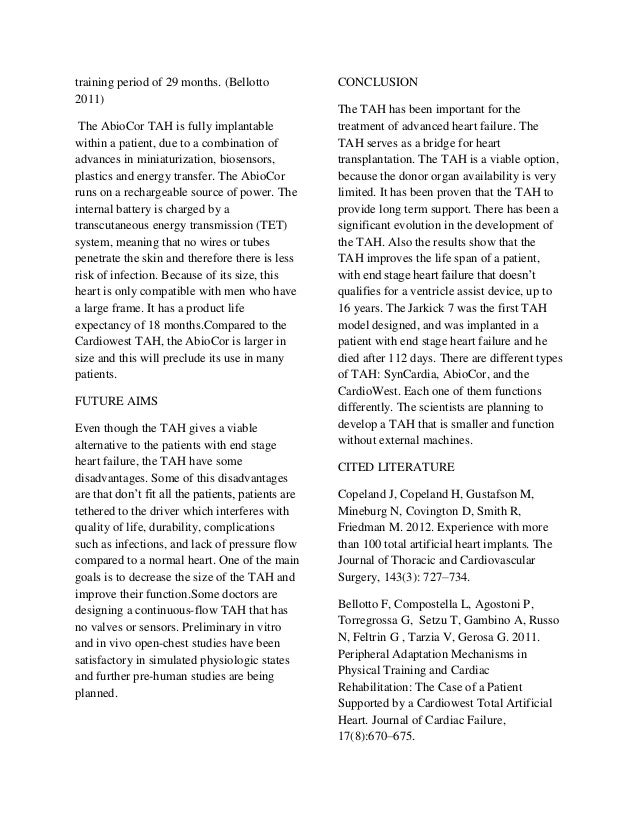 training period of 29 months. (Bellotto 2011)

The AbioCor TAH is fully implantable within a patient, due to a combination of advances in miniaturization, biosensors, plastics and energy transfer. The AbioCor runs on a rechargeable source of power. The internal battery is charged by a transcutaneous energy transmission (TET) system, meaning that no wires or tubes penetrate the skin and therefore there is less risk of infection. Because of its size, this heart is only compatible with men who have a large frame. It has a product life expectancy of 18 months.Compared to the Cardiowest TAH, the AbioCor is larger in size and this will preclude its use in many patients.

FUTURE AIMS

Even though the TAH gives a viable alternative to the patients with end stage heart failure, the TAH have some disadvantages. Some of this disadvantages are that don't fit all the patients, patients are tethered to the driver which interferes with quality of life, durability, complications such as infections, and lack of pressure flow compared to a normal heart. One of the main goals is to decrease the size of the TAH and improve their function.Some doctors are designing a continuous-flow TAH that has no valves or sensors. Preliminary in vitro and in vivo open-chest studies have been satisfactory in simulated physiologic states and further pre-human studies are being planned.

CONCLUSION

The TAH has been important for the treatment of advanced heart failure. The TAH serves as a bridge for heart transplantation. The TAH is a viable option, because the donor organ availability is very limited. It has been proven that the TAH to provide long term support. There has been a significant evolution in the development of the TAH. Also the results show that the TAH improves the life span of a patient, with end stage heart failure that doesn't qualifies for a ventricle assist device, up to 16 years. The Jarkick 7 was the first TAH model designed, and was implanted in a patient with end stage heart failure and he died after 112 days. There are different types of TAH: SynCardia, AbioCor, and the CardioWest. Each one of them functions differently. The scientists are planning to develop a TAH that is smaller and function without external machines.

CITED LITERATURE

Copeland J, Copeland H, Gustafson M, Mineburg N, Covington D, Smith R, Friedman M. 2012. Experience with more than 100 total artificial heart implants. The Journal of Thoracic and Cardiovascular Surgery, 143(3): 727–734.

Bellotto F, Compostella L, Agostoni P, Torregrossa G, Setzu T, Gambino A, Russo N, Feltrin G , Tarzia V, Gerosa G. 2011. Peripheral Adaptation Mechanisms in Physical Training and Cardiac Rehabilitation: The Case of a Patient Supported by a Cardiowest Total Artificial Heart. Journal of Cardiac Failure, 17(8):670–675.